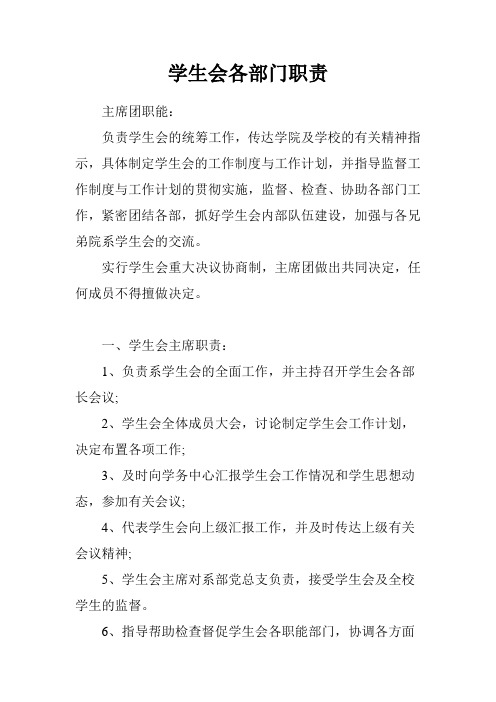 学生会各部门职责

主席团职能：

负责学生会的统筹工作，传达学院及学校的有关精神指示，具体制定学生会的工作制度与工作计划，并指导监督工作制度与工作计划的贯彻实施，监督、检查、协助各部门工作，紧密团结各部，抓好学生会内部队伍建设，加强与各兄弟院系学生会的交流。

实行学生会重大决议协商制，主席团做出共同决定，任何成员不得擅做决定。

一、学生会主席职责：

1、负责系学生会的全面工作，并主持召开学生会各部长会议;

2、学生会全体成员大会，讨论制定学生会工作计划，决定布置各项工作;

3、及时向学务中心汇报学生会工作情况和学生思想动态，参加有关会议;

4、代表学生会向上级汇报工作，并及时传达上级有关会议精神;

5、学生会主席对系部党总支负责，接受学生会及全校学生的监督。

6、指导帮助检查督促学生会各职能部门，协调各方面